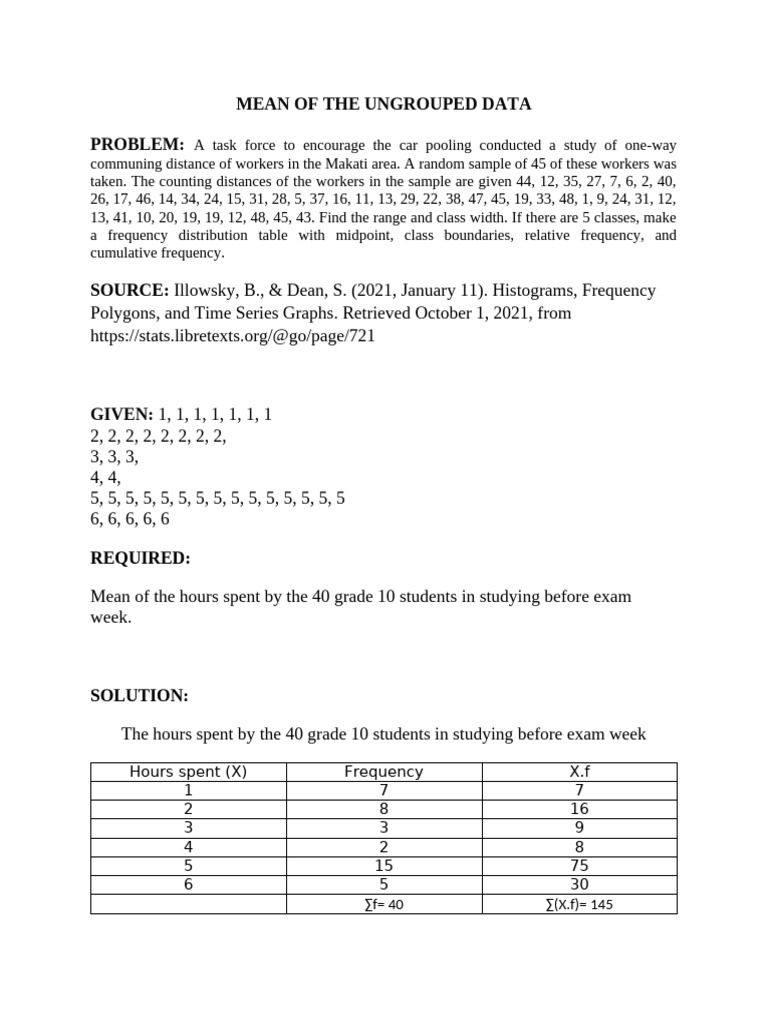 MEAN OF THE UNGROUPED DATA

PROBLEM: A task force to encourage the car pooling conducted a study of one-way communing distance of workers in the Makati area. A random sample of 45 of these workers was taken. The counting distances of the workers in the sample are given 44, 12, 35, 27, 7, 6, 2, 40, 26, 17, 46, 14, 34, 24, 15, 31, 28, 5, 37, 16, 11, 13, 29, 22, 38, 47, 45, 19, 33, 48, 1, 9, 24, 31, 12, 13, 41, 10, 20, 19, 19, 12, 48, 45, 43. Find the range and class width. If there are 5 classes, make a frequency distribution table with midpoint, class boundaries, relative frequency, and cumulative frequency.

SOURCE: Illowsky, B., & Dean, S. (2021, January 11). Histograms, Frequency Polygons, and Time Series Graphs. Retrieved October 1, 2021, from https://stats.libretexts.org/@go/page/721

GIVEN: 1, 1, 1, 1, 1, 1, 1
2, 2, 2, 2, 2, 2, 2, 2,
3, 3, 3,
4, 4,
5, 5, 5, 5, 5, 5, 5, 5, 5, 5, 5, 5, 5, 5, 5
6, 6, 6, 6, 6

REQUIRED:

Mean of the hours spent by the 40 grade 10 students in studying before exam week.

SOLUTION:

The hours spent by the 40 grade 10 students in studying before exam week

| Hours spent (X) | Frequency | X.f |
|---|---|---|
| 1 | 7 | 7 |
| 2 | 8 | 16 |
| 3 | 3 | 9 |
| 4 | 2 | 8 |
| 5 | 15 | 75 |
| 6 | 5 | 30 |
|  | ∑f= 40 | ∑(X.f)= 145 |